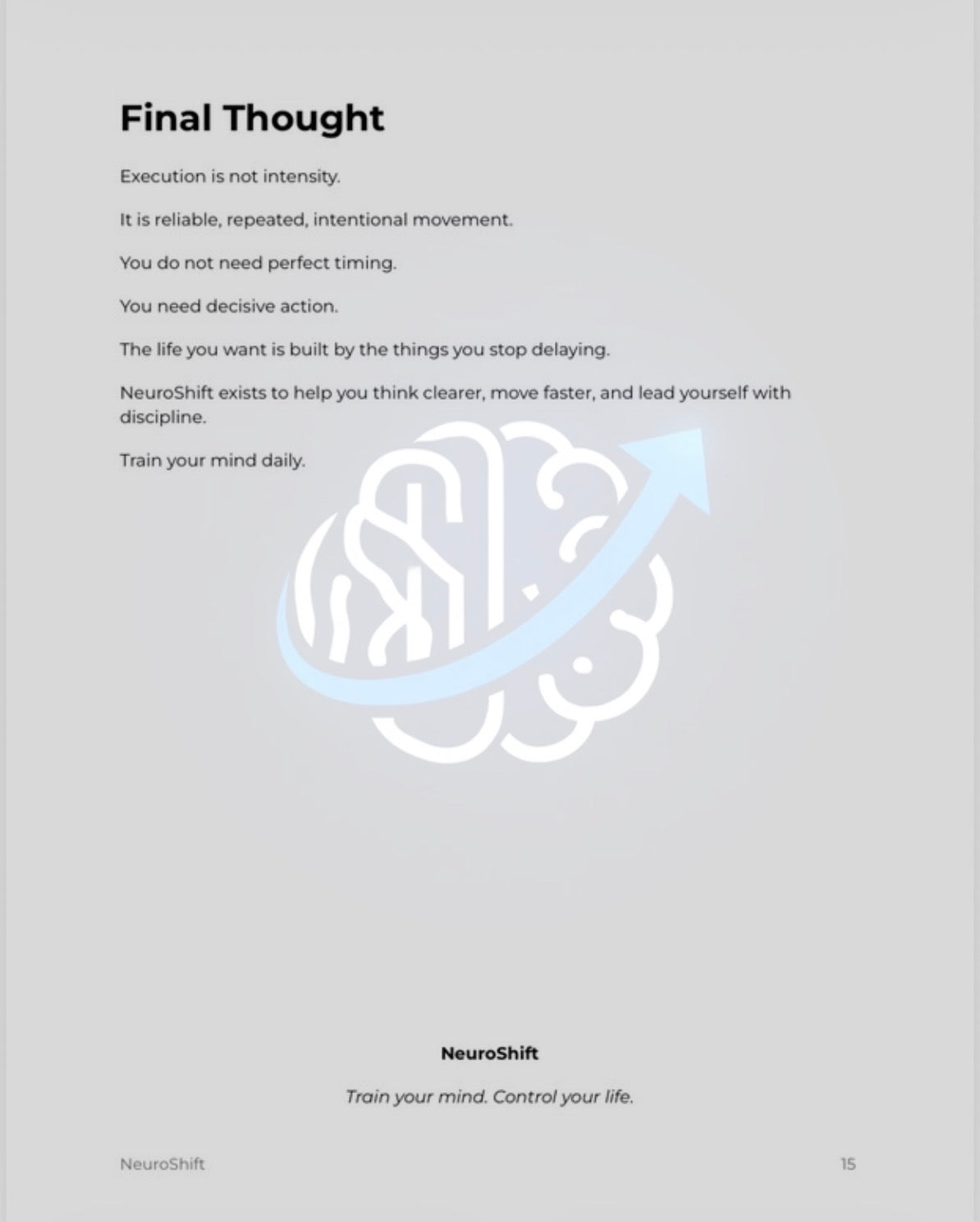 Final Thought

Execution is not intensity.

It is reliable, repeated, intentional movement.

You do not need perfect timing.

You need decisive action.

The life you want is built by the things you stop delaying.

NeuroShift exists to help you think clearer, move faster, and lead yourself with discipline.

Train your mind daily.

NeuroShift

Train your mind. Control your life.

NeuroShift

15